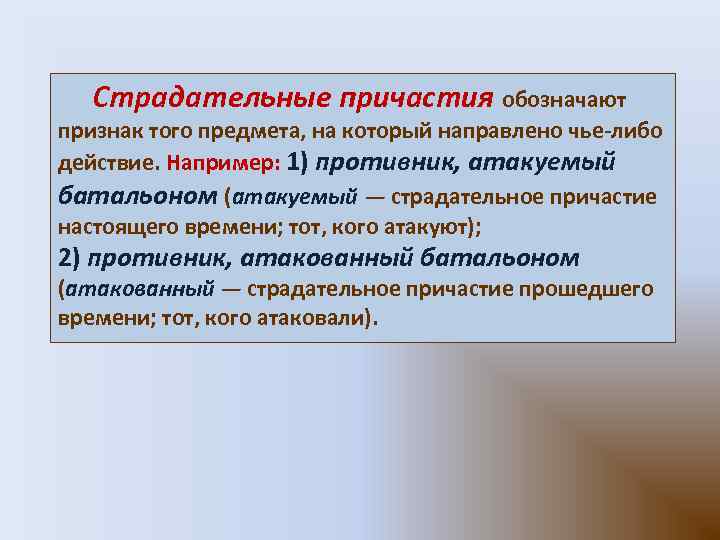 Страдательные причастия обозначают признак того предмета, на который направлено чье-либо действие. Например: 1) противник, атакуемый батальоном (атакуемый — страдательное причастие настоящего времени; тот, кого атакуют);
2) противник, атакованный батальоном (атакованный — страдательное причастие прошедшего времени; тот, кого атаковали).